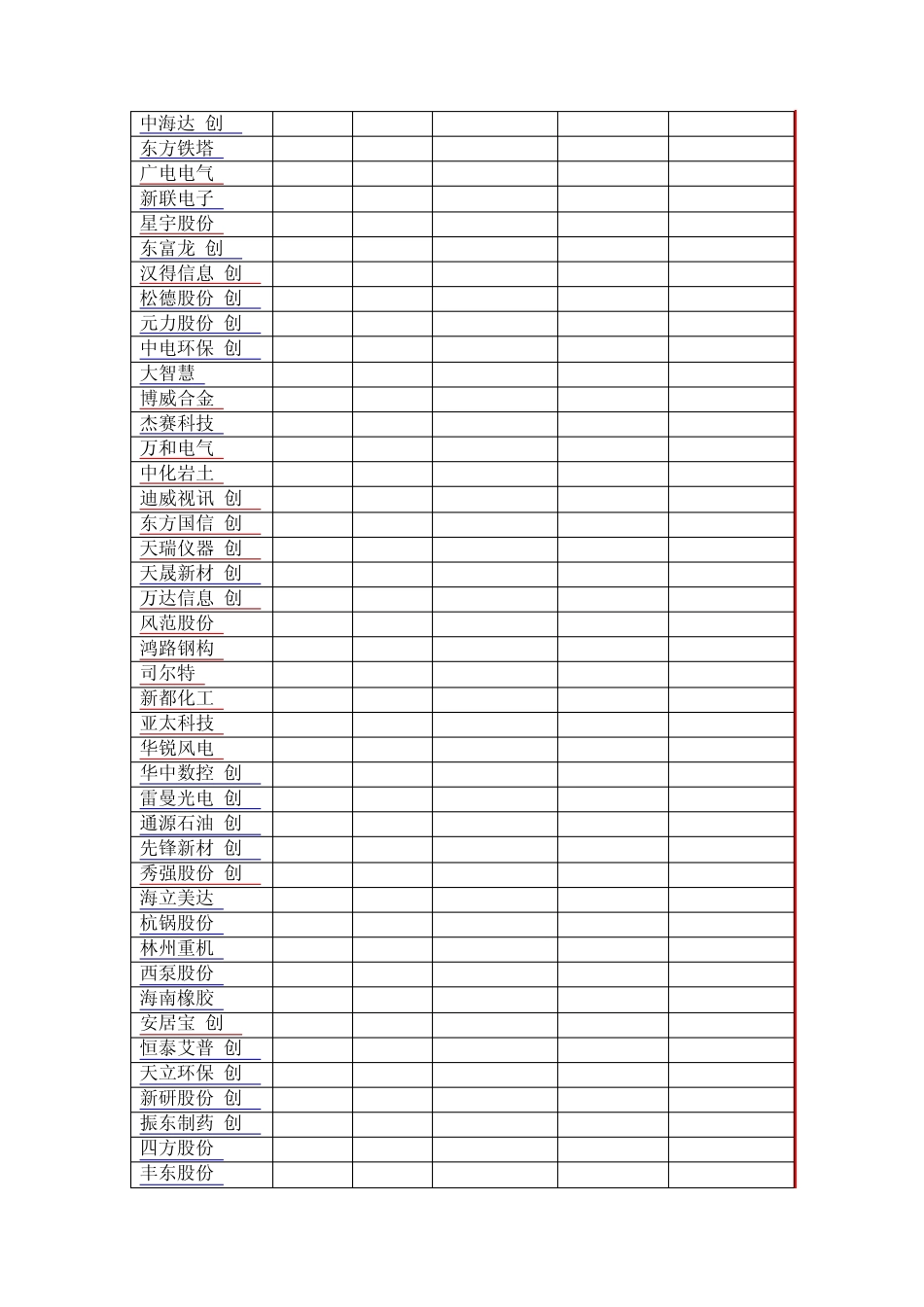 | 中海达 创 | | | | | |
|---|---|---|---|---|---|
| 东方铁塔 | | | | | |
| 广电电气 | | | | | |
| 新联电子 | | | | | |
| 星宇股份 | | | | | |
| 东富龙 创 | | | | | |
| 汉得信息 创 | | | | | |
| 松德股份 创 | | | | | |
| 元力股份 创 | | | | | |
| 中电环保 创 | | | | | |
| 大智慧 | | | | | |
| 博威合金 | | | | | |
| 杰赛科技 | | | | | |
| 万和电气 | | | | | |
| 中化岩土 | | | | | |
| 迪威视讯 创 | | | | | |
| 东方国信 创 | | | | | |
| 天瑞仪器 创 | | | | | |
| 天晟新材 创 | | | | | |
| 万达信息 创 | | | | | |
| 风范股份 | | | | | |
| 鸿路钢构 | | | | | |
| 司尔特 | | | | | |
| 新都化工 | | | | | |
| 亚太科技 | | | | | |
| 华锐风电 | | | | | |
| 华中数控 创 | | | | | |
| 雷曼光电 创 | | | | | |
| 通源石油 创 | | | | | |
| 先锋新材 创 | | | | | |
| 秀强股份 创 | | | | | |
| 海立美达 | | | | | |
| 杭锅股份 | | | | | |
| 林州重机 | | | | | |
| 西泵股份 | | | | | |
| 海南橡胶 | | | | | |
| 安居宝 创 | | | | | |
| 恒泰艾普 创 | | | | | |
| 天立环保 创 | | | | | |
| 新研股份 创 | | | | | |
| 振东制药 创 | | | | | |
| 四方股份 | | | | | |
| 丰东股份 | | | | | |